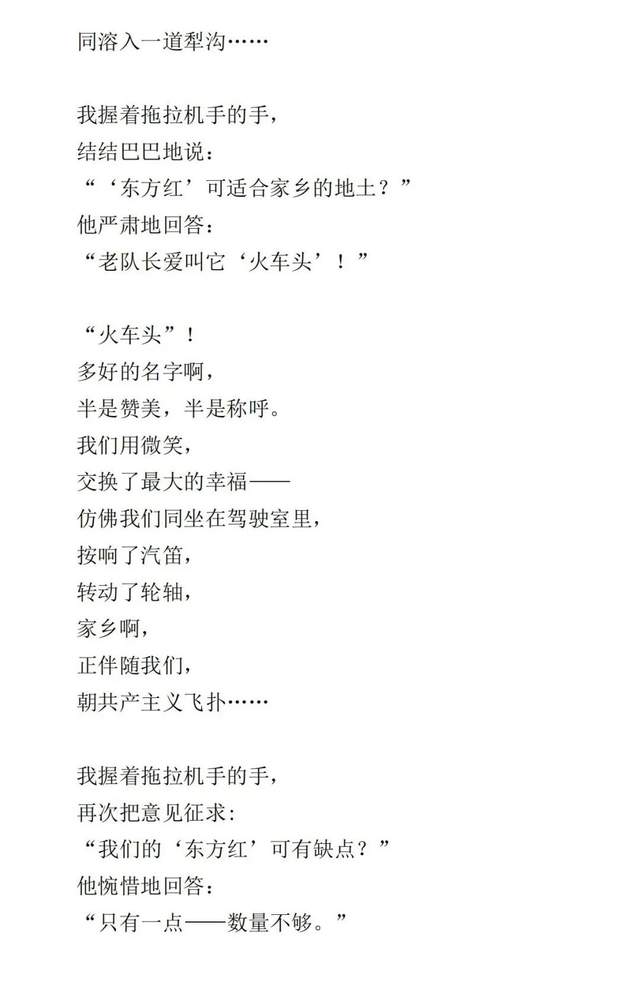 同溶入一道犁沟……

我握着拖拉机手的手，
结结巴巴地说：
“‘东方红’可适合家乡的地土？”
他严肃地回答：
“老队长爱叫它‘火车头’！”

“火车头”！
多好的名字啊，
半是赞美，半是称呼。
我们用微笑，
交换了最大的幸福——
仿佛我们同坐在驾驶室里，
按响了汽笛，
转动了轮轴，
家乡啊，
正伴随我们，
朝共产主义飞扑……

我握着拖拉机手的手，
再次把意见征求：
“我们的‘东方红’可有缺点？”
他惋惜地回答：
“只有一点——数量不够。”